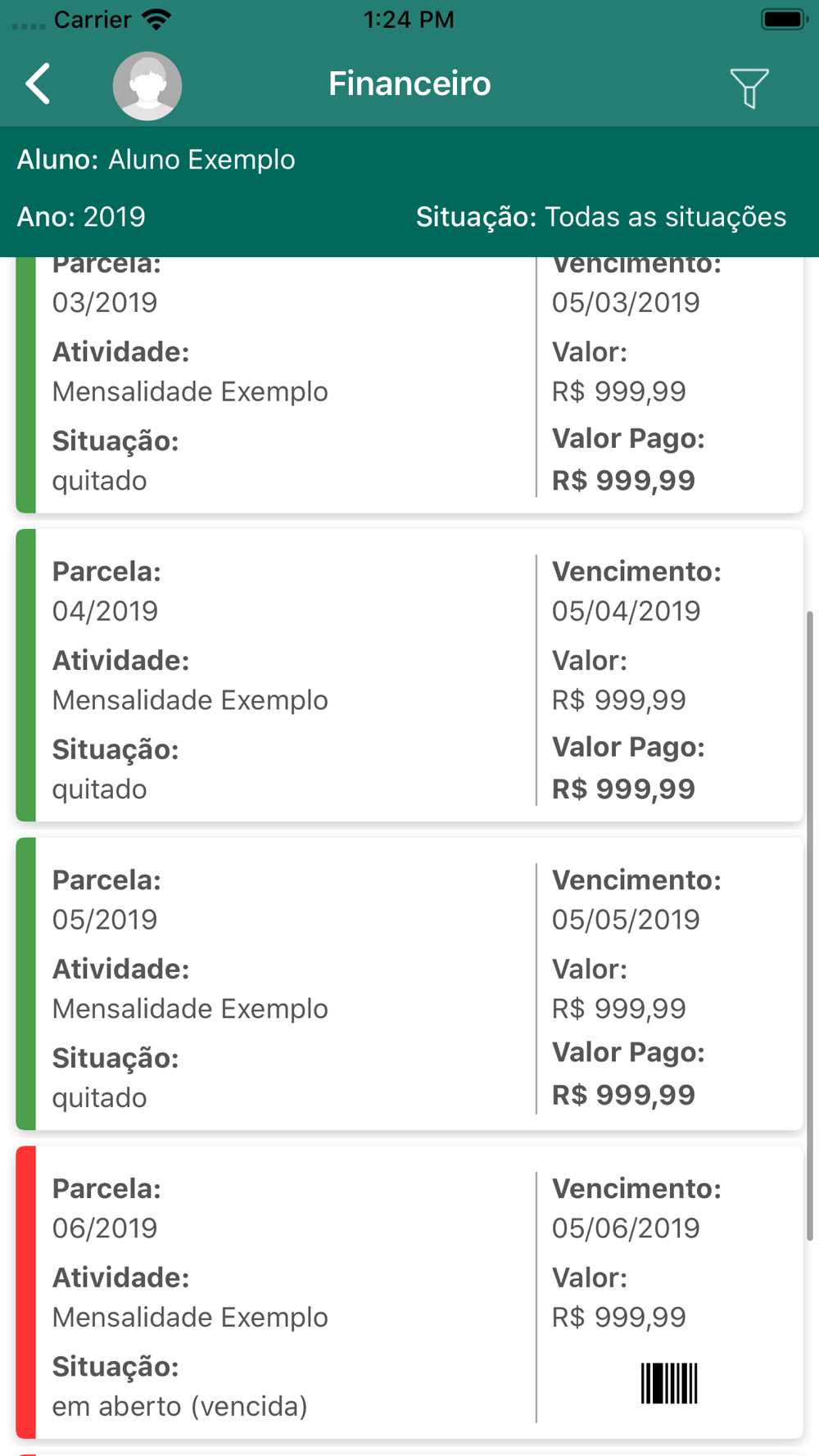 Carrier 1:24 PM

Financeiro

Aluno: Aluno Exemplo

Ano: 2019

Situação: Todas as situações

Parcela:
03/2019
Atividade:
Mensalidade Exemplo
Situação:
quitado

Vencimento:
05/03/2019
Valor:
R$ 999,99
Valor Pago:
R$ 999,99

Parcela:
04/2019
Atividade:
Mensalidade Exemplo
Situação:
quitado

Vencimento:
05/04/2019
Valor:
R$ 999,99
Valor Pago:
R$ 999,99

Parcela:
05/2019
Atividade:
Mensalidade Exemplo
Situação:
quitado

Vencimento:
05/05/2019
Valor:
R$ 999,99
Valor Pago:
R$ 999,99

Parcela:
06/2019
Atividade:
Mensalidade Exemplo
Situação:
em aberto (vencida)

Vencimento:
05/06/2019
Valor:
R$ 999,99